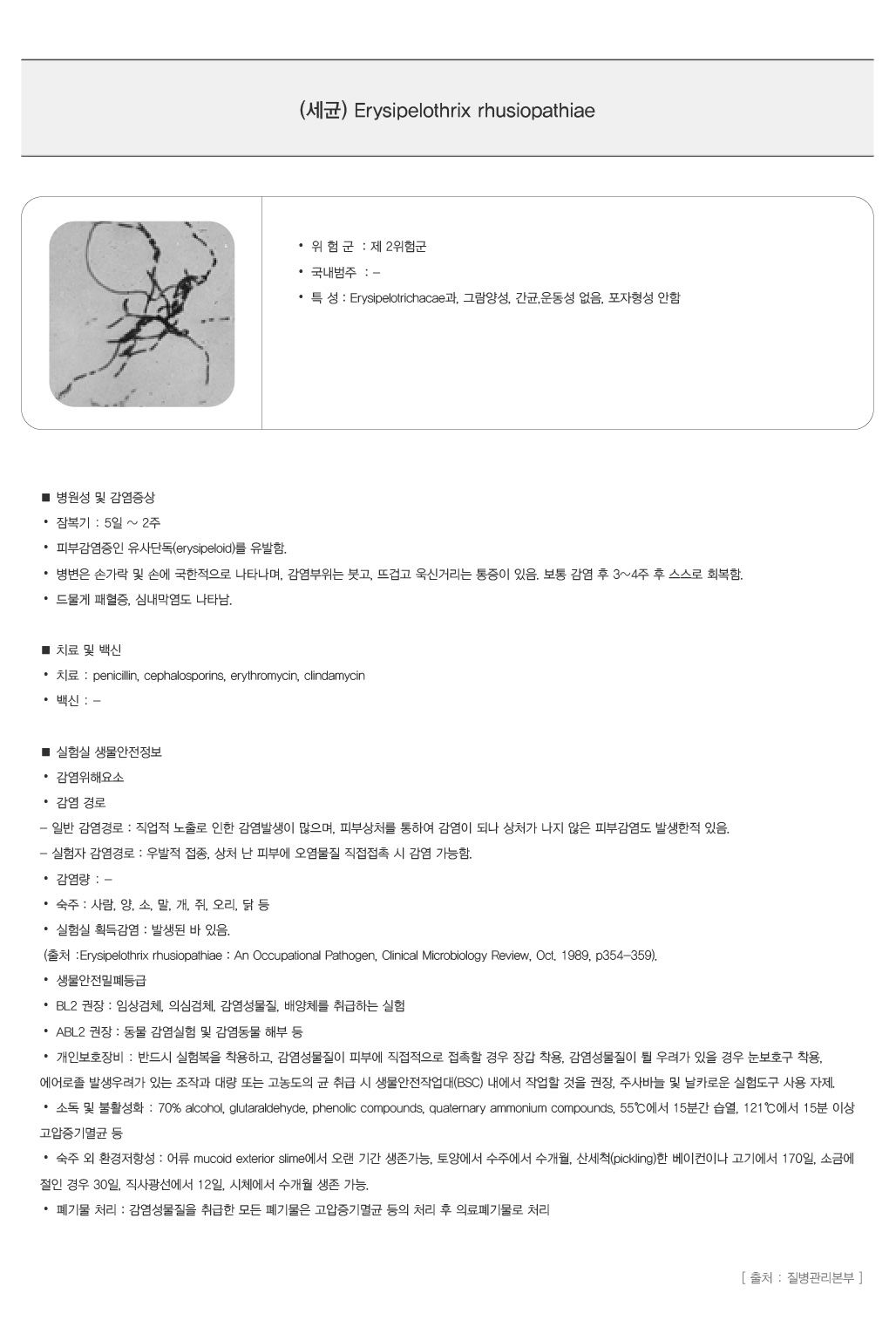 (세균) Erysipelothrix rhusiopathiae

• 위 험 군 : 제 2위험군
• 국내범주 : –
• 특 성 : Erysipelotrichacae과, 그람양성, 간균,운동성 없음, 포자형성 안함

■ 병원성 및 감염증상
• 잠복기 : 5일 ~ 2주
• 피부감염증인 유사단독(erysipeloid)를 유발함.
• 병변은 손가락 및 손에 국한적으로 나타나며, 감염부위는 붓고, 뜨겁고 욱신거리는 통증이 있음. 보통 감염 후 3~4주 후 스스로 회복함.
• 드물게 패혈증, 심내막염도 나타남.

■ 치료 및 백신
• 치료 : penicillin, cephalosporins, erythromycin, clindamycin
• 백신 : –

■ 실험실 생물안전정보
• 감염위해요소
• 감염 경로
– 일반 감염경로 : 직업적 노출로 인한 감염발생이 많으며, 피부상처를 통하여 감염이 되나 상처가 나지 않은 피부감염도 발생한적 있음.
– 실험자 감염경로 : 우발적 접종, 상처 난 피부에 오염물질 직접접촉 시 감염 가능함.
• 감염량 : –
• 숙주 : 사람, 양, 소, 말, 개, 쥐, 오리, 닭 등
• 실험실 획득감염 : 발생된 바 있음.
(출처 :Erysipelothrix rhusiopathiae : An Occupational Pathogen, Clinical Microbiology Review, Oct. 1989, p354–359).
• 생물안전밀폐등급
• BL2 권장 : 임상검체, 의심검체, 감염성물질, 배양체를 취급하는 실험
• ABL2 권장 : 동물 감염실험 및 감염동물 해부 등
• 개인보호장비 : 반드시 실험복을 착용하고, 감염성물질이 피부에 직접적으로 접촉할 경우 장갑 착용, 감염성물질이 튈 우려가 있을 경우 눈보호구 착용, 에어로졸 발생우려가 있는 조작과 대량 또는 고농도의 균 취급 시 생물안전작업대(BSC) 내에서 작업할 것을 권장, 주사바늘 및 날카로운 실험도구 사용 자제.
• 소독 및 불활성화 : 70% alcohol, glutaraldehyde, phenolic compounds, quaternary ammonium compounds, 55℃에서 15분간 습열, 121℃에서 15분 이상 고압증기멸균 등
• 숙주 외 환경저항성 : 어류 mucoid exterior slime에서 오랜 기간 생존가능, 토양에서 수주에서 수개월, 산세척(pickling)한 베이컨이나 고기에서 170일, 소금에 절인 경우 30일, 직사광선에서 12일, 시체에서 수개월 생존 가능.
• 폐기물 처리 : 감염성물질을 취급한 모든 폐기물은 고압증기멸균 등의 처리 후 의료폐기물로 처리

[ 출처 : 질병관리본부 ]